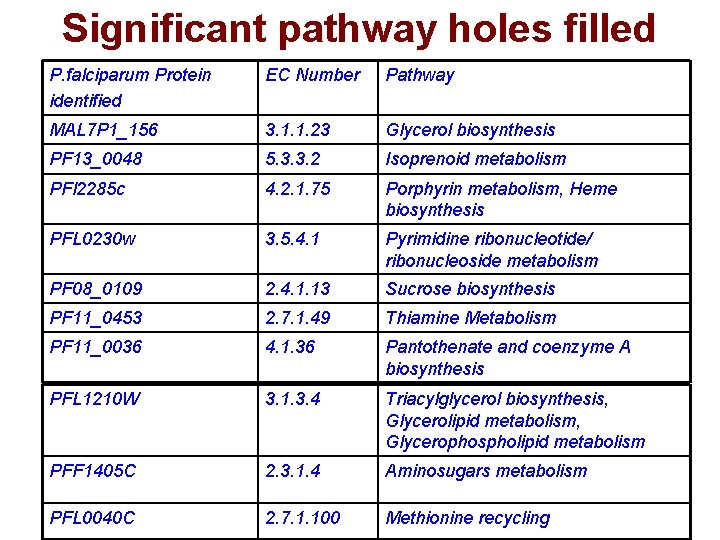 Significant pathway holes filled

| P.falciparum Protein identified | EC Number | Pathway |
|---|---|---|
| MAL7P1_156 | 3.1.1.23 | Glycerol biosynthesis |
| PF13_0048 | 5.3.3.2 | Isoprenoid metabolism |
| PFI2285c | 4.2.1.75 | Porphyrin metabolism, Heme biosynthesis |
| PFL0230w | 3.5.4.1 | Pyrimidine ribonucleotide/ ribonucleoside metabolism |
| PF08_0109 | 2.4.1.13 | Sucrose biosynthesis |
| PF11_0453 | 2.7.1.49 | Thiamine Metabolism |
| PF11_0036 | 4.1.36 | Pantothenate and coenzyme A biosynthesis |
| PFL1210W | 3.1.3.4 | Triacylglycerol biosynthesis, Glycerolipid metabolism, Glycerophospholipid metabolism |
| PFF1405C | 2.3.1.4 | Aminosugars metabolism |
| PFL0040C | 2.7.1.100 | Methionine recycling |